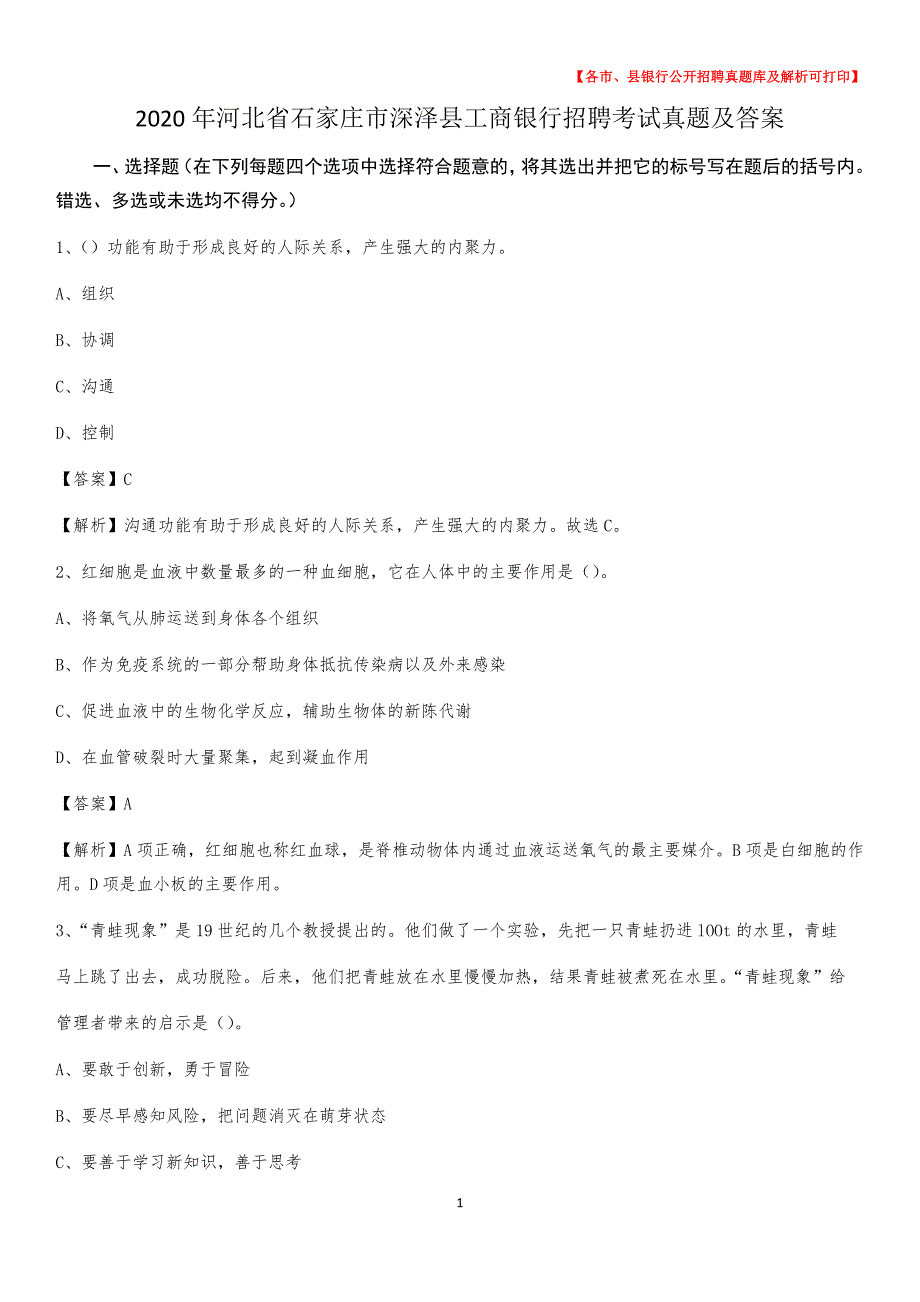 【各市、县银行公开招聘真题库及解析可打印】

2020年河北省石家庄市深泽县工商银行招聘考试真题及答案

一、选择题（在下列每题四个选项中选择符合题意的，将其选出并把它的标号写在题后的括号内。错选、多选或未选均不得分。）

1、（）功能有助于形成良好的人际关系，产生强大的内聚力。

A、组织

B、协调

C、沟通

D、控制

【答案】C

【解析】沟通功能有助于形成良好的人际关系，产生强大的内聚力。故选C。

2、红细胞是血液中数量最多的一种血细胞，它在人体中的主要作用是（）。

A、将氧气从肺运送到身体各个组织

B、作为免疫系统的一部分帮助身体抵抗传染病以及外来感染

C、促进血液中的生物化学反应，辅助生物体的新陈代谢

D、在血管破裂时大量聚集，起到凝血作用

【答案】A

【解析】A项正确，红细胞也称红血球，是脊椎动物体内通过血液运送氧气的最主要媒介。B项是白细胞的作用。D项是血小板的主要作用。

3、“青蛙现象”是19世纪的几个教授提出的。他们做了一个实验，先把一只青蛙扔进100t的水里，青蛙马上跳了出去，成功脱险。后来，他们把青蛙放在水里慢慢加热，结果青蛙被煮死在水里。“青蛙现象”给管理者带来的启示是（）。

A、要敢于创新，勇于冒险

B、要尽早感知风险，把问题消灭在萌芽状态

C、要善于学习新知识，善于思考

1